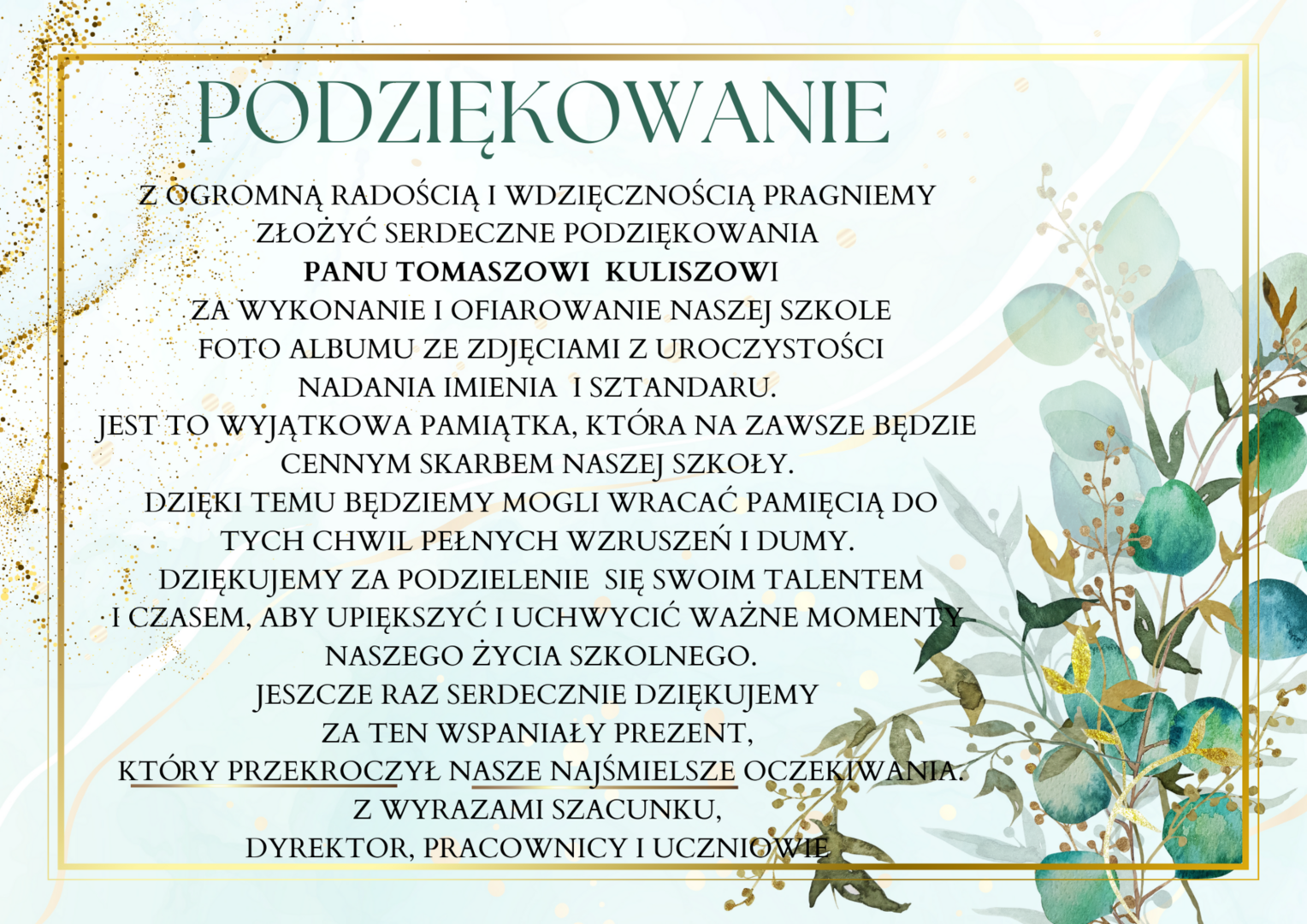 PODZIĘKOWANIE

Z OGROMNĄ RADOŚCIĄ I WDZIĘCZNOŚCIĄ PRAGNIEMY
ZŁOŻYĆ SERDECZNE PODZIĘKOWANIA
PANU TOMASZOWI KULISZOWI
ZA WYKONANIE I OFIAROWANIE NASZEJ SZKOLE
FOTO ALBUMU ZE ZDJĘCIAMI Z UROCZYSTOŚCI
NADANIA IMIENIA I SZTANDARU.
JEST TO WYJĄTKOWA PAMIĄTKA, KTÓRA NA ZAWSZE BĘDZIE
CENNYM SKARBEM NASZEJ SZKOŁY.
DZIĘKI TEMU BĘDZIEMY MOGLI WRACAĆ PAMIĘCIĄ DO
TYCH CHWIL PEŁNYCH WZRUSZEŃ I DUMY.
DZIĘKUJEMY ZA PODZIELENIE SIĘ SWOIM TALENTEM
I CZASEM, ABY UPIĘKSZYĆ I UCHWYCIĆ WAŻNE MOMENTY
NASZEGO ŻYCIA SZKOLNEGO.
JESZCZE RAZ SERDECZNIE DZIĘKUJEMY
ZA TEN WSPANIAŁY PREZENT,
KTÓRY PRZEKROCZYŁ NASZE NAJŚMIELSZE OCZEKIWANIA.
Z WYRAZAMI SZACUNKU,
DYREKTOR, PRACOWNICY I UCZNIOWIE